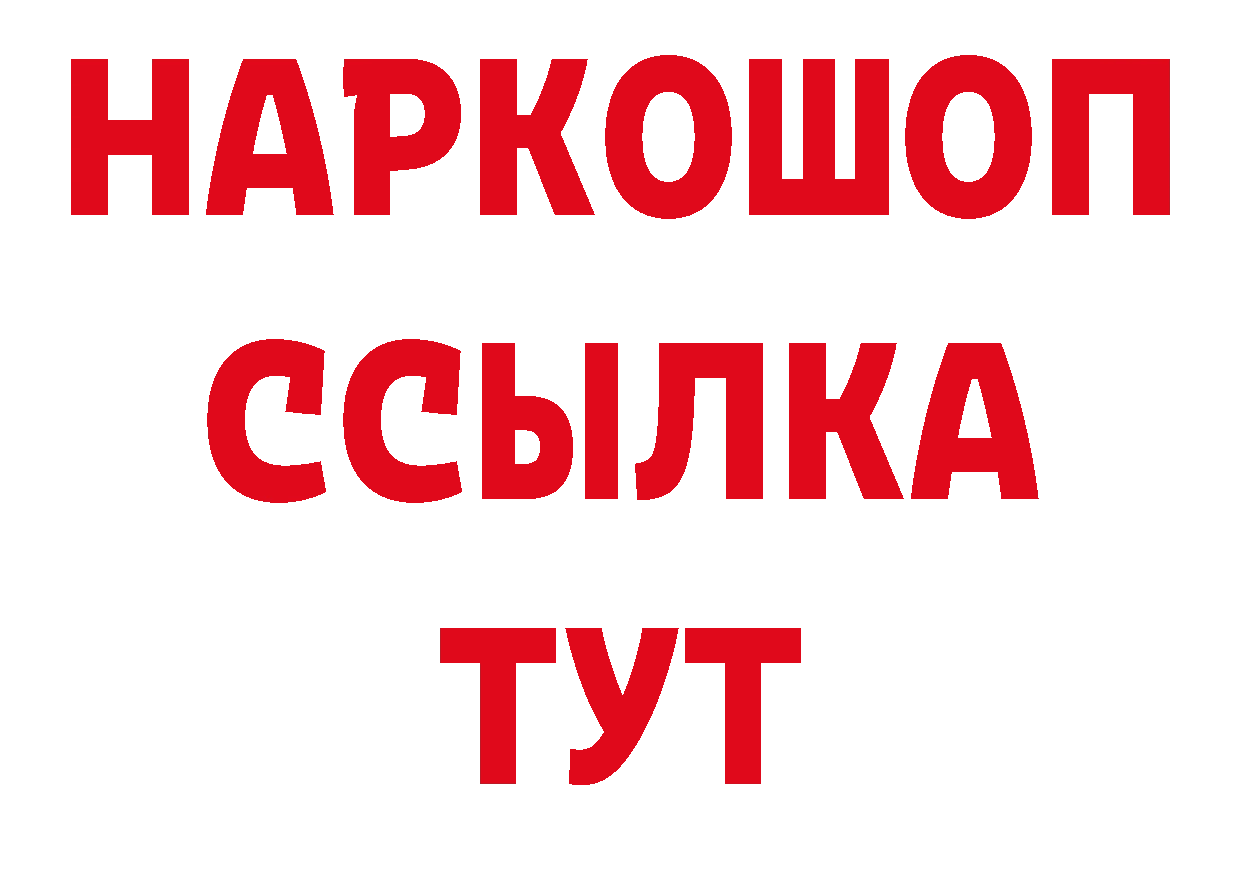 НАРКОШОП
ССЫЛКА
ТУТ